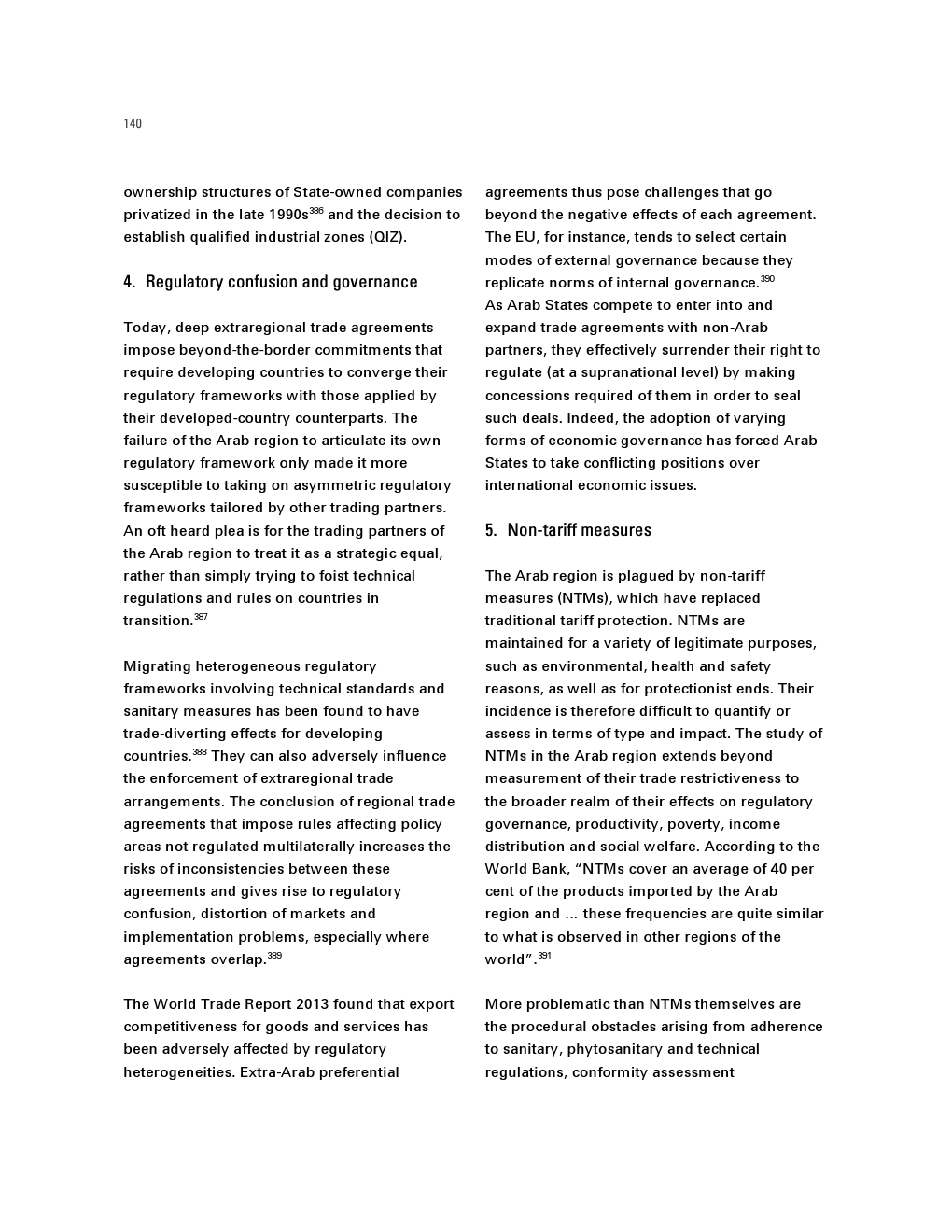 140

ownership structures of State-owned companies privatized in the late 1990s$^{386}$ and the decision to establish qualified industrial zones (QIZ).

4. Regulatory confusion and governance

Today, deep extraregional trade agreements impose beyond-the-border commitments that require developing countries to converge their regulatory frameworks with those applied by their developed-country counterparts. The failure of the Arab region to articulate its own regulatory framework only made it more susceptible to taking on asymmetric regulatory frameworks tailored by other trading partners. An oft heard plea is for the trading partners of the Arab region to treat it as a strategic equal, rather than simply trying to foist technical regulations and rules on countries in transition.$^{387}$

Migrating heterogeneous regulatory frameworks involving technical standards and sanitary measures has been found to have trade-diverting effects for developing countries.$^{388}$ They can also adversely influence the enforcement of extraregional trade arrangements. The conclusion of regional trade agreements that impose rules affecting policy areas not regulated multilaterally increases the risks of inconsistencies between these agreements and gives rise to regulatory confusion, distortion of markets and implementation problems, especially where agreements overlap.$^{389}$

The World Trade Report 2013 found that export competitiveness for goods and services has been adversely affected by regulatory heterogeneities. Extra-Arab preferential agreements thus pose challenges that go beyond the negative effects of each agreement. The EU, for instance, tends to select certain modes of external governance because they replicate norms of internal governance.$^{390}$
As Arab States compete to enter into and expand trade agreements with non-Arab partners, they effectively surrender their right to regulate (at a supranational level) by making concessions required of them in order to seal such deals. Indeed, the adoption of varying forms of economic governance has forced Arab States to take conflicting positions over international economic issues.

5. Non-tariff measures

The Arab region is plagued by non-tariff measures (NTMs), which have replaced traditional tariff protection. NTMs are maintained for a variety of legitimate purposes, such as environmental, health and safety reasons, as well as for protectionist ends. Their incidence is therefore difficult to quantify or assess in terms of type and impact. The study of NTMs in the Arab region extends beyond measurement of their trade restrictiveness to the broader realm of their effects on regulatory governance, productivity, poverty, income distribution and social welfare. According to the World Bank, “NTMs cover an average of 40 per cent of the products imported by the Arab region and ... these frequencies are quite similar to what is observed in other regions of the world”.$^{391}$

More problematic than NTMs themselves are the procedural obstacles arising from adherence to sanitary, phytosanitary and technical regulations, conformity assessment